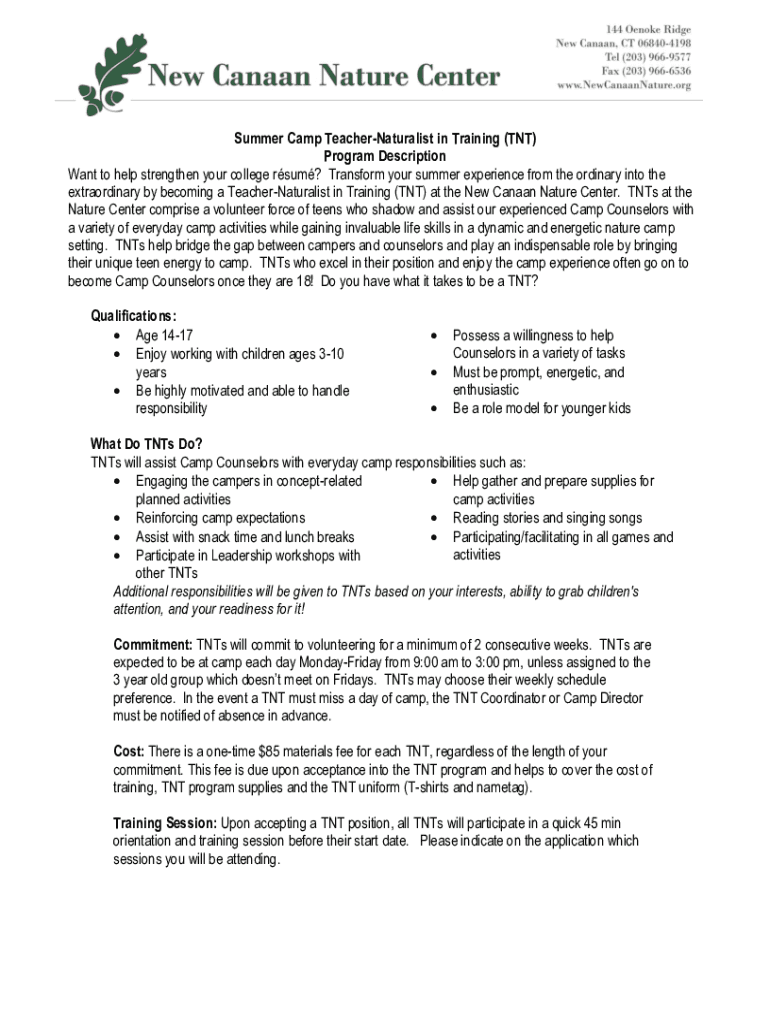 New Canaan Nature Center

144 Oenoke Ridge
New Canaan, CT 06840-4198
Tel (203) 966-9577
Fax (203) 966-6536
www.NewCanaanNature.org

Summer Camp Teacher-Naturalist in Training (TNT)
Program Description

Want to help strengthen your college résumé? Transform your summer experience from the ordinary into the extraordinary by becoming a Teacher-Naturalist in Training (TNT) at the New Canaan Nature Center. TNTs at the Nature Center comprise a volunteer force of teens who shadow and assist our experienced Camp Counselors with a variety of everyday camp activities while gaining invaluable life skills in a dynamic and energetic nature camp setting. TNTs help bridge the gap between campers and counselors and play an indispensable role by bringing their unique teen energy to camp. TNTs who excel in their position and enjoy the camp experience often go on to become Camp Counselors once they are 18! Do you have what it takes to be a TNT?

Qualifications:
• Age 14-17
• Enjoy working with children ages 3-10 years
• Be highly motivated and able to handle responsibility
• Possess a willingness to help Counselors in a variety of tasks
• Must be prompt, energetic, and enthusiastic
• Be a role model for younger kids

What Do TNTs Do?
TNTs will assist Camp Counselors with everyday camp responsibilities such as:
• Engaging the campers in concept-related planned activities
• Reinforcing camp expectations
• Assist with snack time and lunch breaks
• Participate in Leadership workshops with other TNTs
• Help gather and prepare supplies for camp activities
• Reading stories and singing songs
• Participating/facilitating in all games and activities

Additional responsibilities will be given to TNTs based on your interests, ability to grab children's attention, and your readiness for it!

Commitment: TNTs will commit to volunteering for a minimum of 2 consecutive weeks. TNTs are expected to be at camp each day Monday-Friday from 9:00 am to 3:00 pm, unless assigned to the 3 year old group which doesn't meet on Fridays. TNTs may choose their weekly schedule preference. In the event a TNT must miss a day of camp, the TNT Coordinator or Camp Director must be notified of absence in advance.

Cost: There is a one-time $85 materials fee for each TNT, regardless of the length of your commitment. This fee is due upon acceptance into the TNT program and helps to cover the cost of training, TNT program supplies and the TNT uniform (T-shirts and nametag).

Training Session: Upon accepting a TNT position, all TNTs will participate in a quick 45 min orientation and training session before their start date. Please indicate on the application which sessions you will be attending.